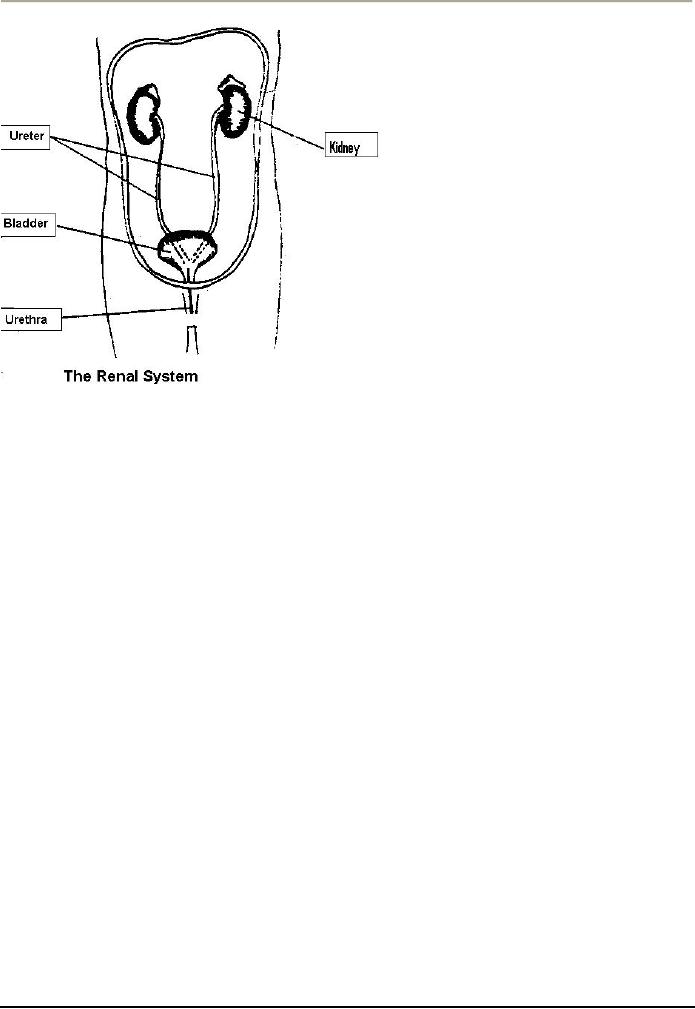 Ureter

Kidney

Bladder

Urethra

The Renal System